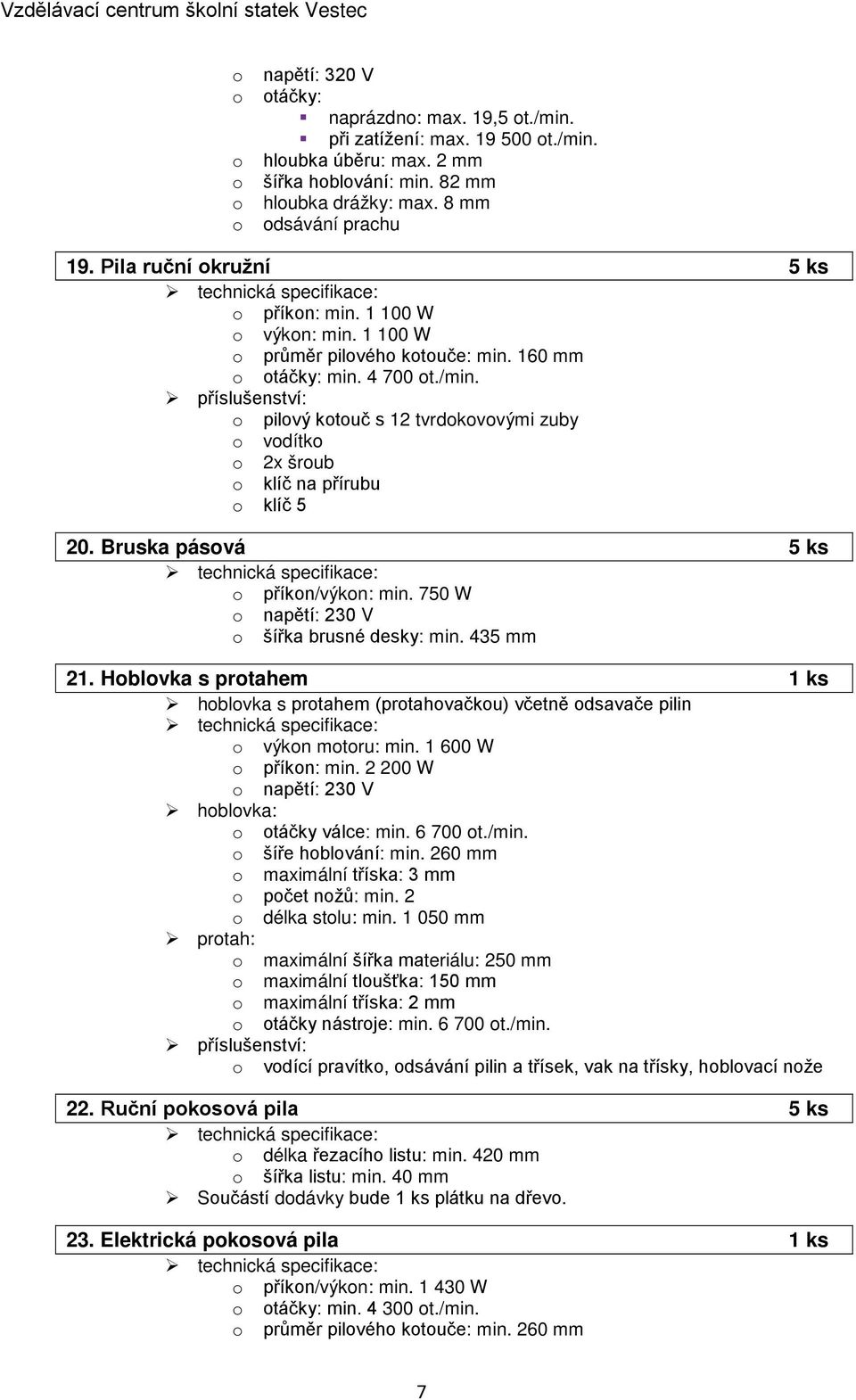 Vzdělávací centrum školní statek Vestec

o napětí: 320 V
o otáčky:
▪ naprázdno: max. 19,5 ot./min.
▪ při zatížení: max. 19 500 ot./min.
o hloubka úběru: max. 2 mm
o šířka hoblování: min. 82 mm
o hloubka drážky: max. 8 mm
o odsávání prachu

19. Pila ruční okružní 5 ks
➢ technická specifikace:
o příkon: min. 1 100 W
o výkon: min. 1 100 W
o průměr pilového kotouče: min. 160 mm
o otáčky: min. 4 700 ot./min.
➢ příslušenství:
o pilový kotouč s 12 tvrdokovovými zuby
o vodítko
o 2x šroub
o klíč na přírubu
o klíč 5

20. Bruska pásová 5 ks
➢ technická specifikace:
o příkon/výkon: min. 750 W
o napětí: 230 V
o šířka brusné desky: min. 435 mm

21. Hoblovka s protahem 1 ks
➢ hoblovka s protahem (protahovačkou) včetně odsavače pilin
➢ technická specifikace:
o výkon motoru: min. 1 600 W
o příkon: min. 2 200 W
o napětí: 230 V
➢ hoblovka:
o otáčky válce: min. 6 700 ot./min.
o šíře hoblování: min. 260 mm
o maximální tříska: 3 mm
o počet nožů: min. 2
o délka stolu: min. 1 050 mm
➢ protah:
o maximální šířka materiálu: 250 mm
o maximální tloušťka: 150 mm
o maximální tříska: 2 mm
o otáčky nástroje: min. 6 700 ot./min.
➢ příslušenství:
o vodící pravítko, odsávání pilin a třísek, vak na třísky, hoblovací nože

22. Ruční pokosová pila 5 ks
➢ technická specifikace:
o délka řezacího listu: min. 420 mm
o šířka listu: min. 40 mm
➢ Součástí dodávky bude 1 ks plátku na dřevo.

23. Elektrická pokosová pila 1 ks
➢ technická specifikace:
o příkon/výkon: min. 1 430 W
o otáčky: min. 4 300 ot./min.
o průměr pilového kotouče: min. 260 mm

7